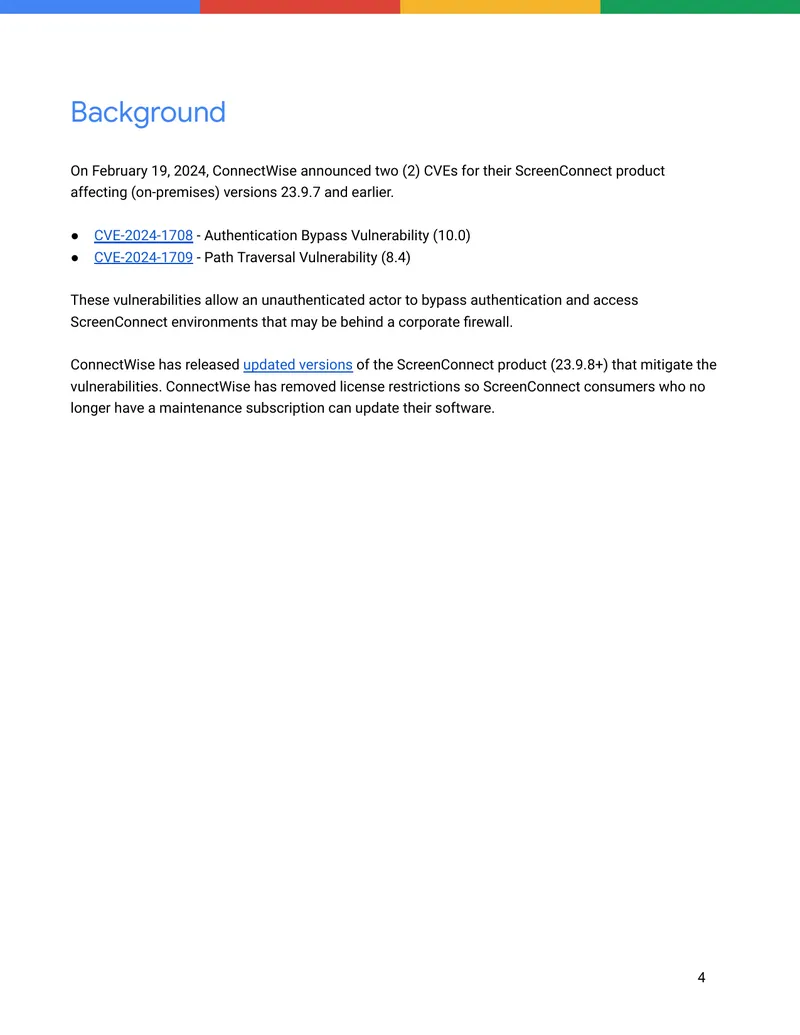 Background

On February 19, 2024, ConnectWise announced two (2) CVEs for their ScreenConnect product affecting (on-premises) versions 23.9.7 and earlier.

● CVE-2024-1708 - Authentication Bypass Vulnerability (10.0)
● CVE-2024-1709 - Path Traversal Vulnerability (8.4)

These vulnerabilities allow an unauthenticated actor to bypass authentication and access ScreenConnect environments that may be behind a corporate firewall.

ConnectWise has released updated versions of the ScreenConnect product (23.9.8+) that mitigate the vulnerabilities. ConnectWise has removed license restrictions so ScreenConnect consumers who no longer have a maintenance subscription can update their software.

4